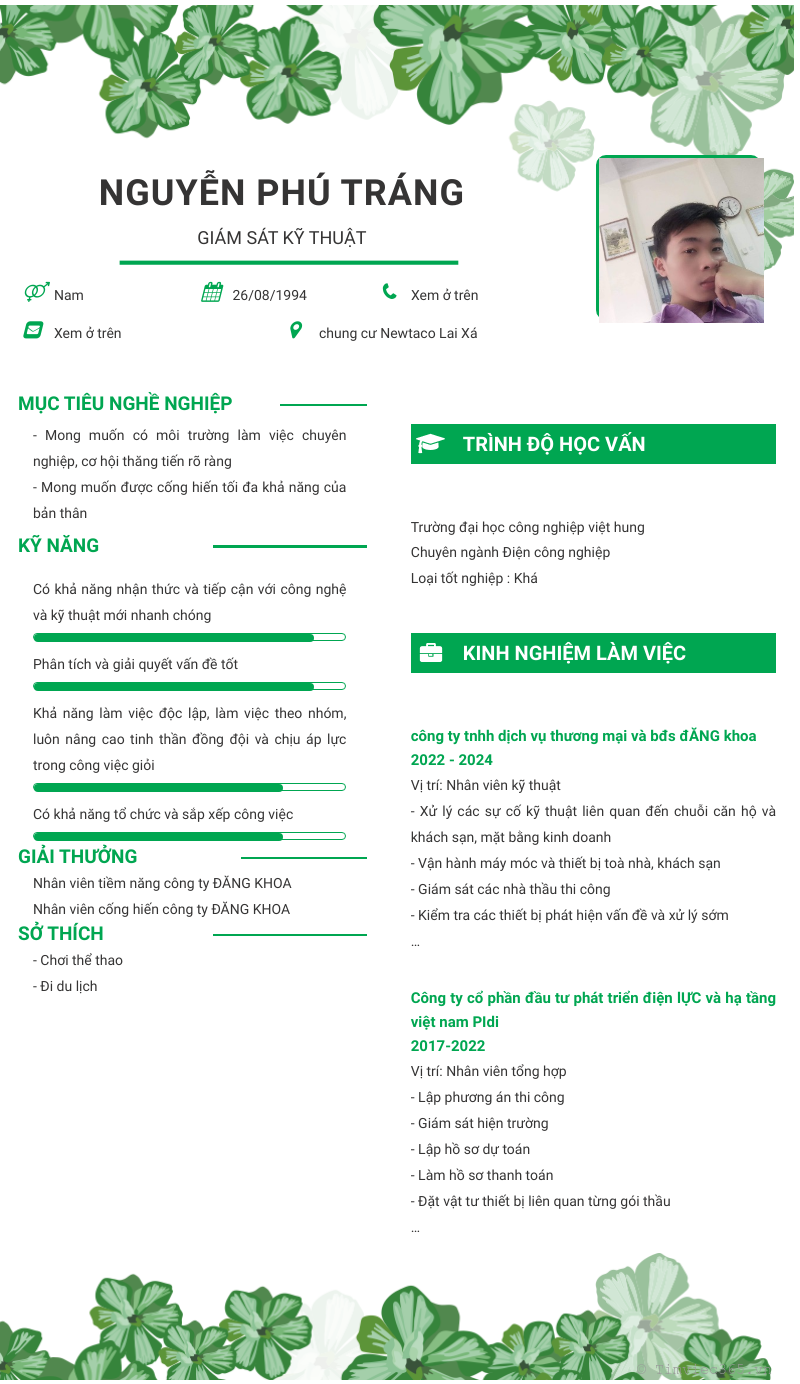 NGUYỄN PHÚ TRÁNG

GIÁM SÁT KỸ THUẬT

Nam
26/08/1994
Xem ở trên
Xem ở trên
chung cư Newtaco Lai Xá

MỤC TIÊU NGHỀ NGHIỆP

- Mong muốn có môi trường làm việc chuyên nghiệp, cơ hội thăng tiến rõ ràng
- Mong muốn được cống hiến tối đa khả năng của bản thân

KỸ NĂNG

Có khả năng nhận thức và tiếp cận với công nghệ và kỹ thuật mới nhanh chóng

Phân tích và giải quyết vấn đề tốt

Khả năng làm việc độc lập, làm việc theo nhóm, luôn nâng cao tinh thần đồng đội và chịu áp lực trong công việc giỏi

Có khả năng tổ chức và sắp xếp công việc

GIẢI THƯỞNG

Nhân viên tiềm năng công ty ĐĂNG KHOA
Nhân viên cống hiến công ty ĐĂNG KHOA

SỞ THÍCH

- Chơi thể thao
- Đi du lịch

TRÌNH ĐỘ HỌC VẤN

Trường đại học công nghiệp việt hung
Chuyên ngành Điện công nghiệp
Loại tốt nghiệp : Khá

KINH NGHIỆM LÀM VIỆC

công ty tnhh dịch vụ thương mại và bđs đĂNG khoa
2022 - 2024
Vị trí: Nhân viên kỹ thuật
- Xử lý các sự cố kỹ thuật liên quan đến chuỗi căn hộ và khách sạn, mặt bằng kinh doanh
- Vận hành máy móc và thiết bị toà nhà, khách sạn
- Giám sát các nhà thầu thi công
- Kiểm tra các thiết bị phát hiện vấn đề và xử lý sớm
...

Công ty cổ phần đầu tư phát triển điện lỰC và hạ tầng việt nam PIdi
2017-2022
Vị trí: Nhân viên tổng hợp
- Lập phương án thi công
- Giám sát hiện trường
- Lập hồ sơ dự toán
- Làm hồ sơ thanh toán
- Đặt vật tư thiết bị liên quan từng gói thầu
...